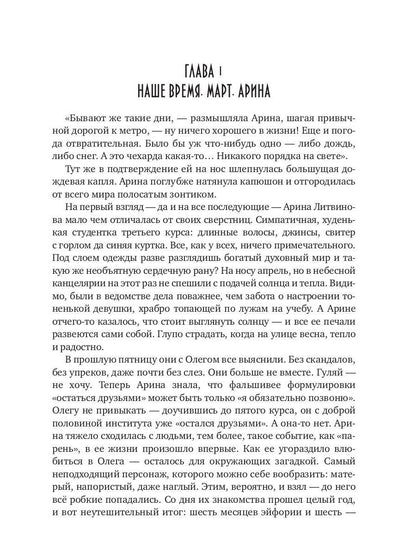 ГЛАВА 1
НАШЕ ВРЕМЯ. МАРТ. АРИНА

«Бывают же такие дни, — размышляла Арина, шагая привычной дорогой к метро, — ну ничего хорошего в жизни! Еще и погода отвратительная. Было бы уж что-нибудь одно — либо дождь, либо снег. А это чехарда какая-то… Никакого порядка на свете».

Тут же в подтверждение ей на нос шлепнулась большущая дождевая капля. Арина поглубже натянула капюшон и отгородилась от всего мира полосатым зонтиком.

На первый взгляд — да и на все последующие — Арина Литвинова мало чем отличалась от своих сверстниц. Симпатичная, худенькая студентка третьего курса: длинные волосы, джинсы, свитер с горлом да синяя куртка. Все, как у всех, ничего примечательного. Под слоем одежды разве разглядишь богатый духовный мир и такую же необъятную сердечную рану? На носу апрель, но в небесной канцелярии на этот раз не спешили с подачей солнца и тепла. Видимо, были в ведомстве дела поважнее, чем забота о настроении тоненькой девушки, храбро топающей по лужам на учебу. А Арине отчего-то казалось, что стоит выглянуть солнцу — и все ее печали развеются сами собой. Глупо страдать, когда на улице весна, тепло и радостно.

В прошлую пятницу они с Олегом все выяснили. Без скандалов, без упреков, даже почти без слез. Они больше не вместе. Гуляй — не хочу. Теперь Арина знала, что фальшивее формулировки «остаться друзьями» может быть только «я обязательно позвоню». Олегу не привыкать — доучившись до пятого курса, он с доброй половиной института уже «остался друзьями». А она-то нет. Арина тяжело сходилась с людьми, тем более, такое событие, как «парень», в ее жизни произошло впервые. Как ее угораздило влюбиться в Олега — осталось для окружающих загадкой. Самый неподходящий персонаж, которого можно себе вообразить: матерый, напористый, даже наглый. Этим, вероятно, и взял — до него всё робкие попадались. Со дня их знакомства прошел целый год, и вот неутешительный итог: шесть месяцев эйфории и шесть —